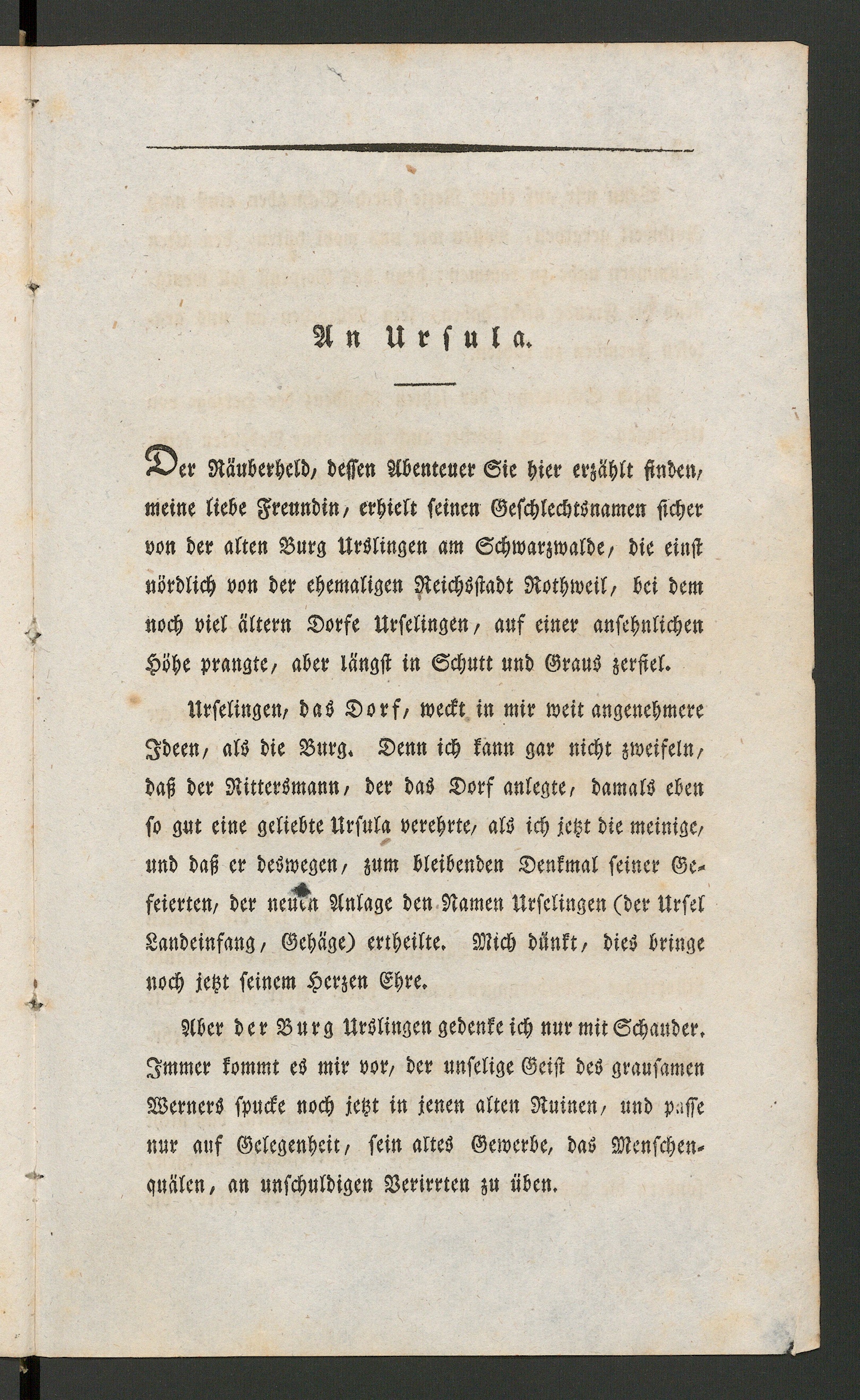 An Ursula.

Der Räuberheld, dessen Abenteuer Sie hier erzählt finden, meine liebe Freundin, erhielt seinen Geschlechtsnamen sicher von der alten Burg Urslingen am Schwarzwalde, die einst nördlich von der ehemaligen Reichsstadt Rothweil, bei dem noch viel ältern Dorfe Urselingen, auf einer ansehnlichen Höhe prangte, aber längst in Schutt und Graus zerfiel.

Urselingen, das Dorf, weckt in mir weit angenehmere Ideen, als die Burg. Denn ich kann gar nicht zweifeln, daß der Rittersmann, der das Dorf anlegte, damals eben so gut eine geliebte Ursula verehrte, als ich jetzt die meinige, und daß er deswegen, zum bleibenden Denkmal seiner Gefeierten, der neuen Anlage den Namen Urselingen (der Ursel Landeinfang, Gehäge) ertheilte. Mich dünkt, dies bringe noch jetzt seinem Herzen Ehre.

Aber der Burg Urslingen gedenke ich nur mit Schauder. Immer kommt es mir vor, der unselige Geist des grausamen Werners spucke noch jetzt in jenen alten Ruinen, und passe nur auf Gelegenheit, sein altes Gewerbe, das Menschenquälen, an unschuldigen Verirrten zu üben.